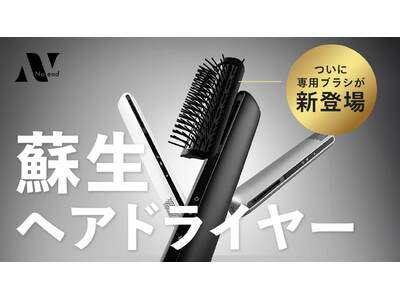 No end

ついに
専用ブラシが
新登場

蘇生
ヘアドライヤー